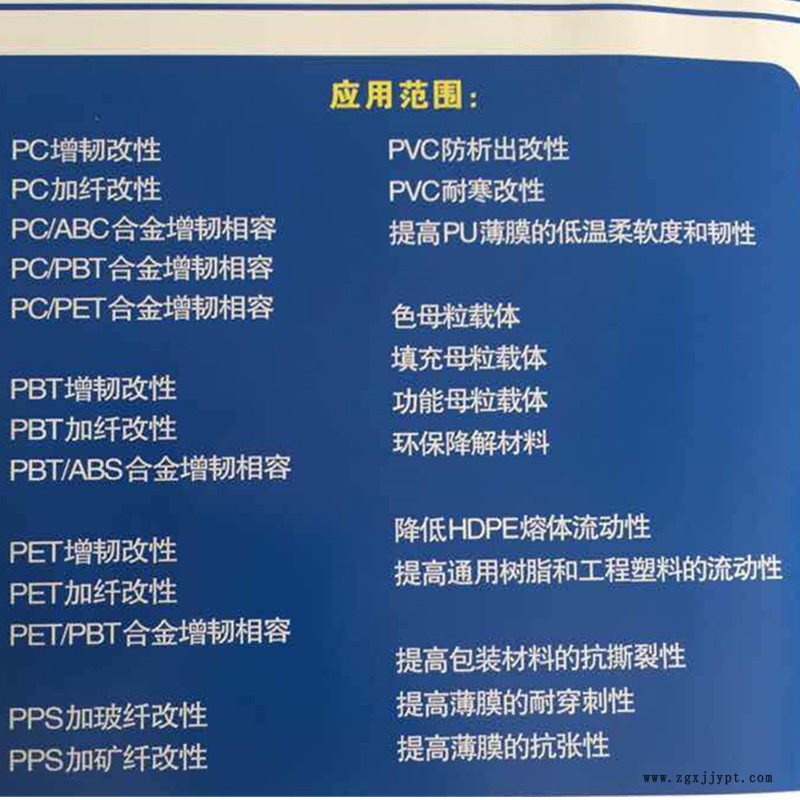 应用范围：

PC增韧改性
PC加纤改性
PC/ABC合金增韧相容
PC/PBT合金增韧相容
PC/PET合金增韧相容

PBT增韧改性
PBT加纤改性
PBT/ABS合金增韧相容

PET增韧改性
PET加纤改性
PET/PBT合金增韧相容

PPS加玻纤改性
PPS加矿纤改性

PVC防析出改性
PVC耐寒改性
提高PU薄膜的低温柔软度和韧性

色母粒载体
填充母粒载体
功能母粒载体
环保降解材料

降低HDPE熔体流动性
提高通用树脂和工程塑料的流动性

提高包装材料的抗撕裂性
提高薄膜的耐穿刺性
提高薄膜的抗张性

www.zgxjjypt.com